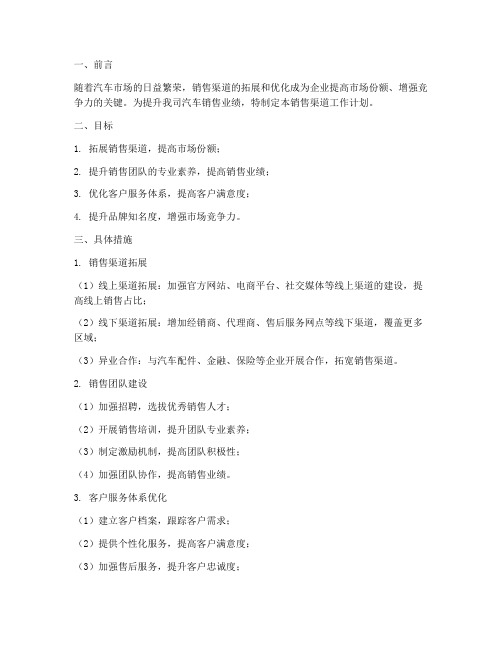 一、前言

随着汽车市场的日益繁荣，销售渠道的拓展和优化成为企业提高市场份额、增强竞争力的关键。为提升我司汽车销售业绩，特制定本销售渠道工作计划。

二、目标

1. 拓展销售渠道，提高市场份额；

2. 提升销售团队的专业素养，提高销售业绩；

3. 优化客户服务体系，提高客户满意度；

4. 提升品牌知名度，增强市场竞争力。

三、具体措施

1. 销售渠道拓展

（1）线上渠道拓展：加强官方网站、电商平台、社交媒体等线上渠道的建设，提高线上销售占比；

（2）线下渠道拓展：增加经销商、代理商、售后服务网点等线下渠道，覆盖更多区域；

（3）异业合作：与汽车配件、金融、保险等企业开展合作，拓宽销售渠道。

2. 销售团队建设

（1）加强招聘，选拔优秀销售人才；

（2）开展销售培训，提升团队专业素养；

（3）制定激励机制，提高团队积极性；

（4）加强团队协作，提高销售业绩。

3. 客户服务体系优化

（1）建立客户档案，跟踪客户需求；

（2）提供个性化服务，提高客户满意度；

（3）加强售后服务，提升客户忠诚度；